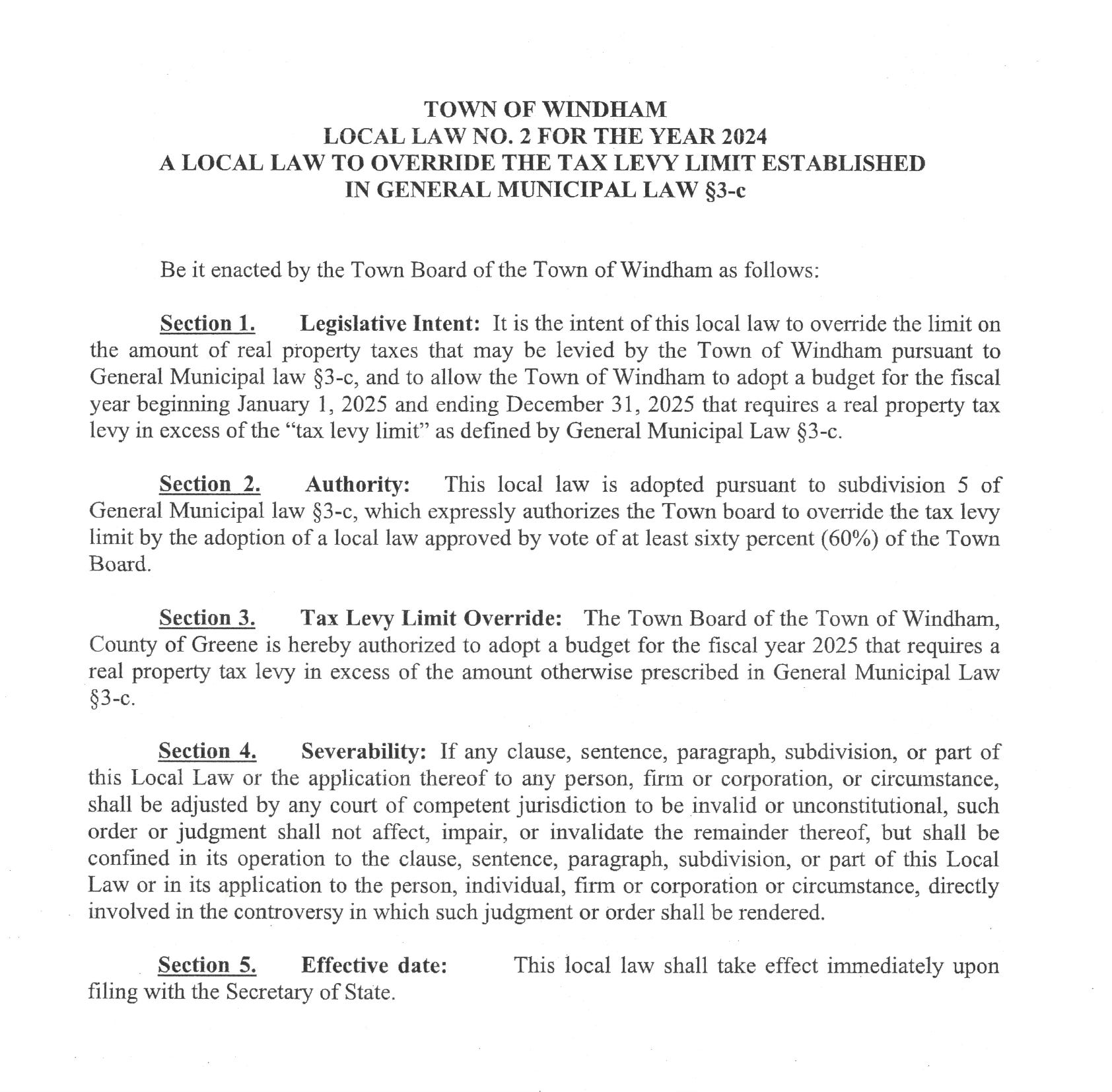 TOWN OF WINDHAM
LOCAL LAW NO. 2 FOR THE YEAR 2024
A LOCAL LAW TO OVERRIDE THE TAX LEVY LIMIT ESTABLISHED IN GENERAL MUNICIPAL LAW §3-c

Be it enacted by the Town Board of the Town of Windham as follows:

Section 1. Legislative Intent: It is the intent of this local law to override the limit on the amount of real property taxes that may be levied by the Town of Windham pursuant to General Municipal law §3-c, and to allow the Town of Windham to adopt a budget for the fiscal year beginning January 1, 2025 and ending December 31, 2025 that requires a real property tax levy in excess of the "tax levy limit" as defined by General Municipal Law §3-c.

Section 2. Authority: This local law is adopted pursuant to subdivision 5 of General Municipal law §3-c, which expressly authorizes the Town board to override the tax levy limit by the adoption of a local law approved by vote of at least sixty percent (60%) of the Town Board.

Section 3. Tax Levy Limit Override: The Town Board of the Town of Windham, County of Greene is hereby authorized to adopt a budget for the fiscal year 2025 that requires a real property tax levy in excess of the amount otherwise prescribed in General Municipal Law §3-c.

Section 4. Severability: If any clause, sentence, paragraph, subdivision, or part of this Local Law or the application thereof to any person, firm or corporation, or circumstance, shall be adjusted by any court of competent jurisdiction to be invalid or unconstitutional, such order or judgment shall not affect, impair, or invalidate the remainder thereof, but shall be confined in its operation to the clause, sentence, paragraph, subdivision, or part of this Local Law or in its application to the person, individual, firm or corporation or circumstance, directly involved in the controversy in which such judgment or order shall be rendered.

Section 5. Effective date: This local law shall take effect immediately upon filing with the Secretary of State.